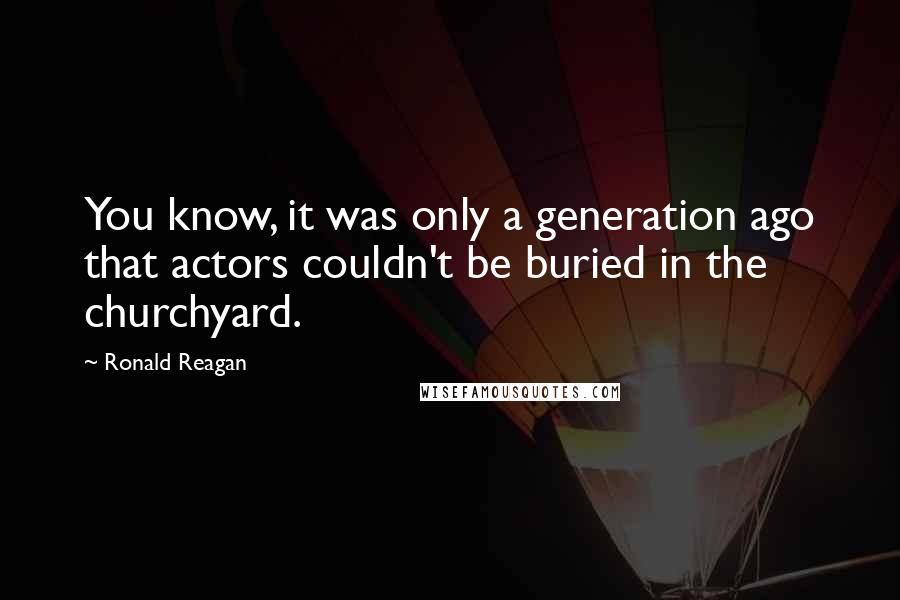 You know, it was only a generation ago that actors couldn't be buried in the churchyard.

~ Ronald Reagan

WISEFAMOUSQUOTES.COM